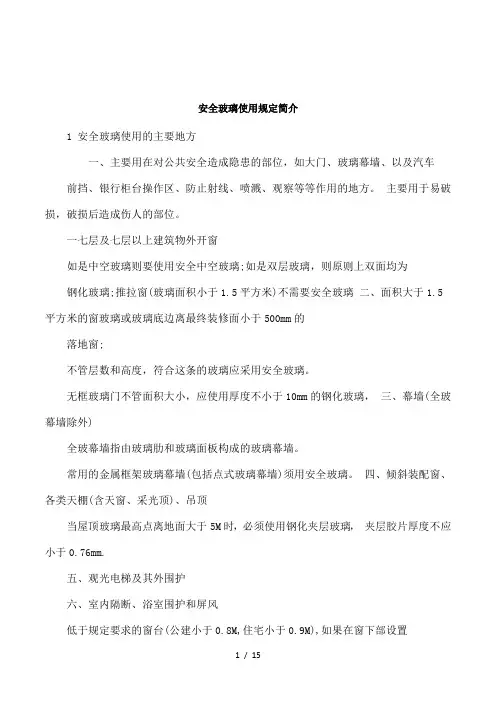 安全玻璃使用规定简介

1 安全玻璃使用的主要地方

一、主要用在对公共安全造成隐患的部位，如大门、玻璃幕墙、以及汽车前挡、银行柜台操作区、防止射线、喷溅、观察等等作用的地方。 主要用于易破损，破损后造成伤人的部位。

一七层及七层以上建筑物外开窗

如是中空玻璃则要使用安全中空玻璃;如是双层玻璃，则原则上双面均为钢化玻璃;推拉窗(玻璃面积小于 1.5 平方米)不需要安全玻璃 二、面积大于 1.5 平方米的窗玻璃或玻璃底边离最终装修面小于 500mm 的

落地窗;

不管层数和高度，符合这条的玻璃应采用安全玻璃。

无框玻璃门不管面积大小，应使用厚度不小于 10mm 的钢化玻璃， 三、幕墙(全玻幕墙除外)

全玻幕墙指由玻璃肋和玻璃面板构成的玻璃幕墙。

常用的金属框架玻璃幕墙(包括点式玻璃幕墙)须用安全玻璃。 四、倾斜装配窗、各类天棚(含天窗、采光顶)、吊顶

当屋顶玻璃最高点离地面大于 5M 时，必须使用钢化夹层玻璃， 夹层胶片厚度不应小于 0.76mm.

五、观光电梯及其外围护

六、室内隔断、浴室围护和屏风

低于规定要求的窗台(公建小于 0.8M,住宅小于 0.9M),如果在窗下部设置

1 / 15